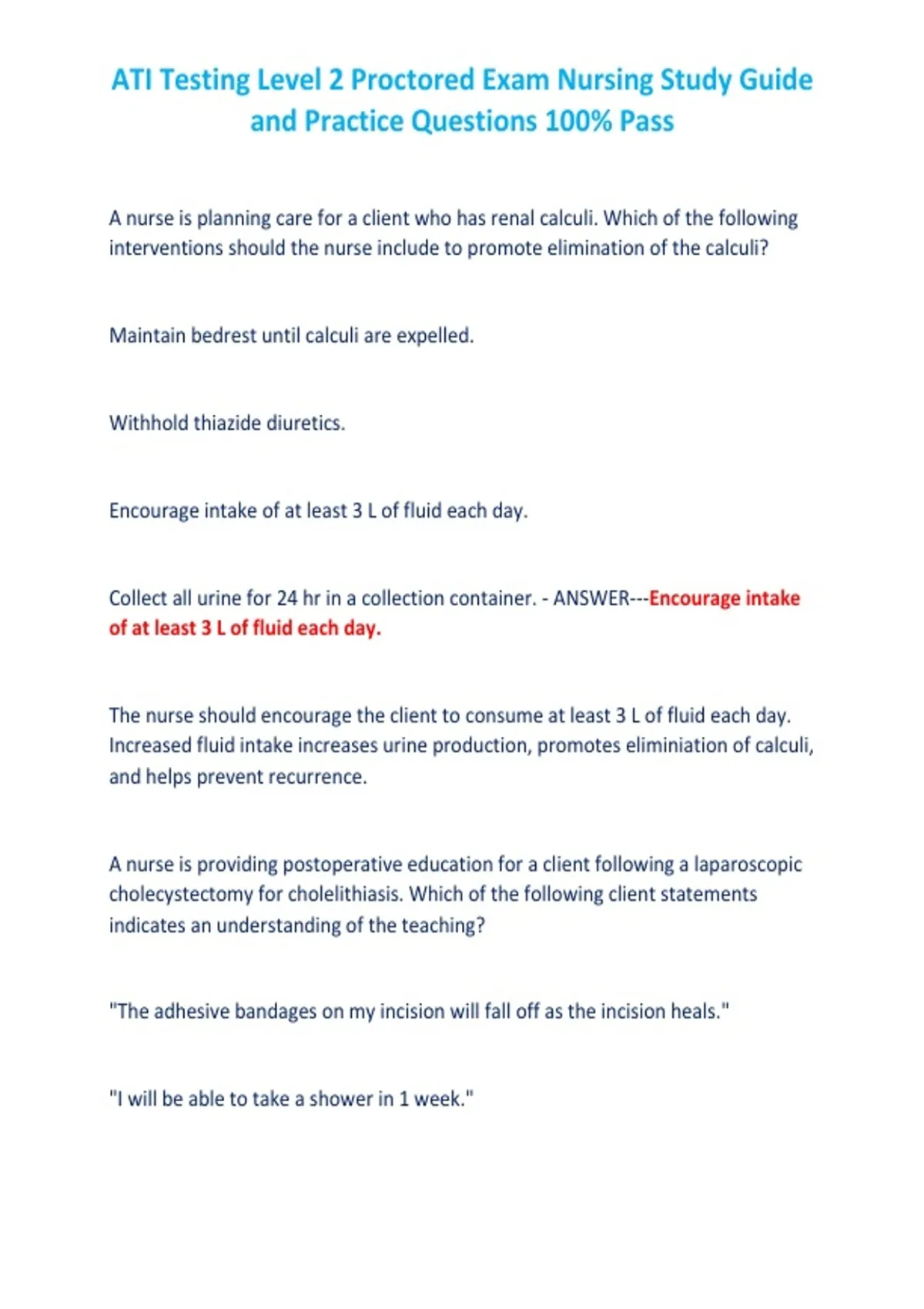 ATI Testing Level 2 Proctored Exam Nursing Study Guide and Practice Questions 100% Pass

A nurse is planning care for a client who has renal calculi. Which of the following interventions should the nurse include to promote elimination of the calculi?

Maintain bedrest until calculi are expelled.

Withhold thiazide diuretics.

Encourage intake of at least 3 L of fluid each day.

Collect all urine for 24 hr in a collection container. - ANSWER---Encourage intake of at least 3 L of fluid each day.

The nurse should encourage the client to consume at least 3 L of fluid each day. Increased fluid intake increases urine production, promotes eliminiation of calculi, and helps prevent recurrence.

A nurse is providing postoperative education for a client following a laparoscopic cholecystectomy for cholelithiasis. Which of the following client statements indicates an understanding of the teaching?

"The adhesive bandages on my incision will fall off as the incision heals."

"I will be able to take a shower in 1 week."